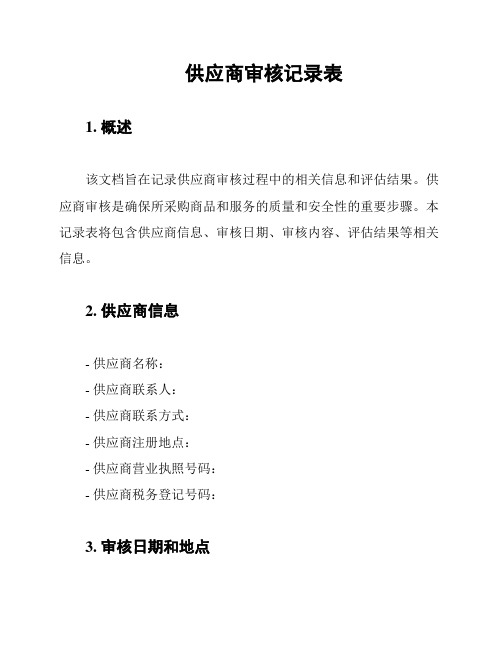 供应商审核记录表

1. 概述

该文档旨在记录供应商审核过程中的相关信息和评估结果。供应商审核是确保所采购商品和服务的质量和安全性的重要步骤。本记录表将包含供应商信息、审核日期、审核内容、评估结果等相关信息。

2. 供应商信息

- 供应商名称：
- 供应商联系人：
- 供应商联系方式：
- 供应商注册地点：
- 供应商营业执照号码：
- 供应商税务登记号码：

3. 审核日期和地点